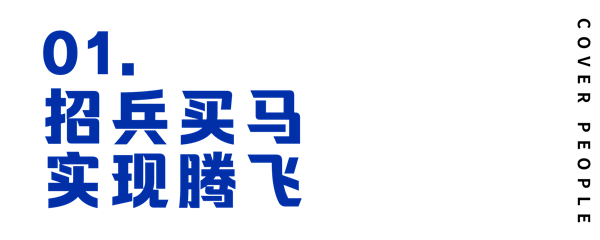 01.
招兵买马
实现腾飞

COVER PEOPLE